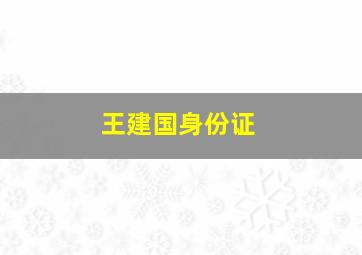 王建国身份证